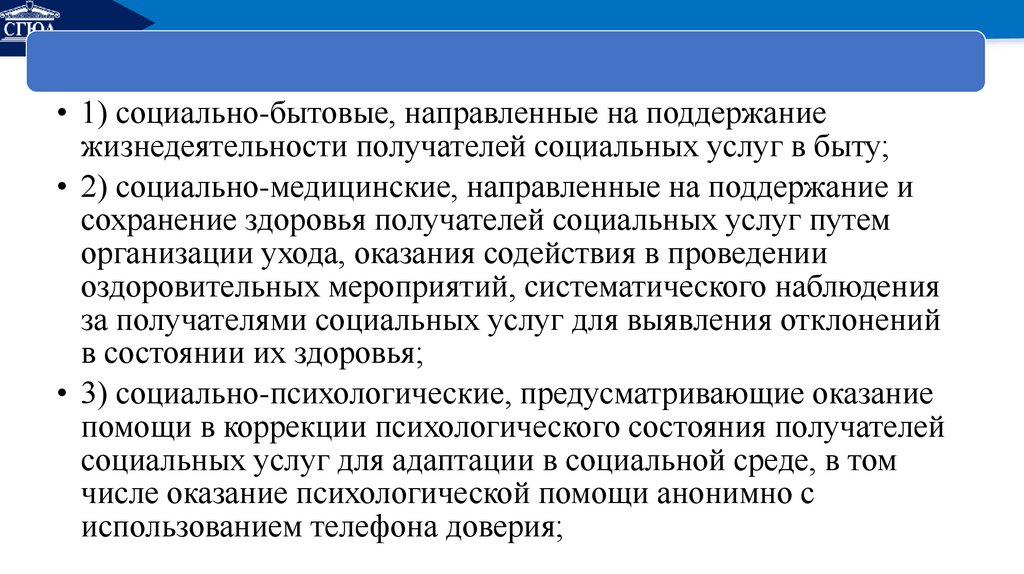 СГЮА

• 1) социально-бытовые, направленные на поддержание жизнедеятельности получателей социальных услуг в быту;

• 2) социально-медицинские, направленные на поддержание и сохранение здоровья получателей социальных услуг путем организации ухода, оказания содействия в проведении оздоровительных мероприятий, систематического наблюдения за получателями социальных услуг для выявления отклонений в состоянии их здоровья;

• 3) социально-психологические, предусматривающие оказание помощи в коррекции психологического состояния получателей социальных услуг для адаптации в социальной среде, в том числе оказание психологической помощи анонимно с использованием телефона доверия;